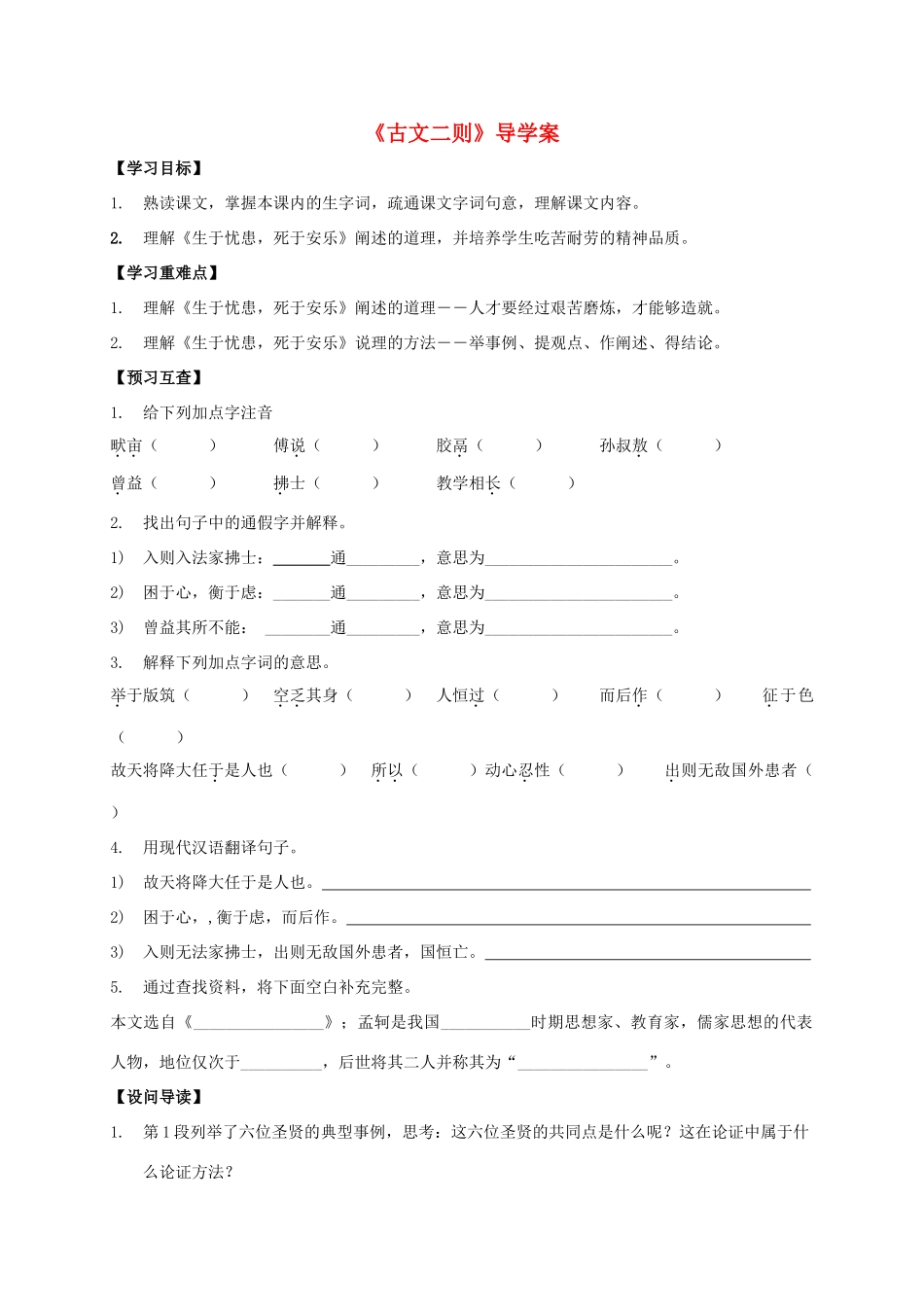 《古文二则》导学案

【学习目标】

1. 熟读课文，掌握本课内的生字词，疏通课文字词句意，理解课文内容。

2. 理解《生于忧患，死于安乐》阐述的道理，并培养学生吃苦耐劳的精神品质。

【学习重难点】

1. 理解《生于忧患，死于安乐》阐述的道理——人才要经过艰苦磨炼，才能够造就。

2. 理解《生于忧患，死于安乐》说理的方法——举事例、提观点、作阐述、得结论。

【预习互查】

1. 给下列加点字注音

畎亩（ ） 傅说（ ） 胶鬲（ ） 孙叔敖（ ）

曾益（ ） 拂士（ ） 教学相长（ ）

2. 找出句子中的通假字并解释。

1) 入则入法家拂士：____通____，意思为____。

2) 困于心，衡于虑：____通____，意思为____。

3) 曾益其所不能：____通____，意思为____。

3. 解释下列加点字词的意思。

举于版筑（ ） 空乏其身（ ） 人恒过（ ） 而后作（ ） 征于色（ ）

故天将降大任于是人也（ ） 所以（ ）动心忍性（ ） 出则无敌国外患者（ ）

4. 用现代汉语翻译句子。

1) 故天将降大任于是人也。____

2) 困于心，，衡于虑，而后作。____

3) 入则无法家拂士，出则无敌国外患者，国恒亡。____

5. 通过查找资料，将下面空白补充完整。

本文选自《____》；孟轲是我国____时期思想家、教育家，儒家思想的代表人物，地位仅次于____，后世将其二人并称其为“____”。

【设问导读】

1. 第1段列举了六位圣贤的典型事例，思考：这六位圣贤的共同点是什么呢？这在论证中属于什么论证方法？